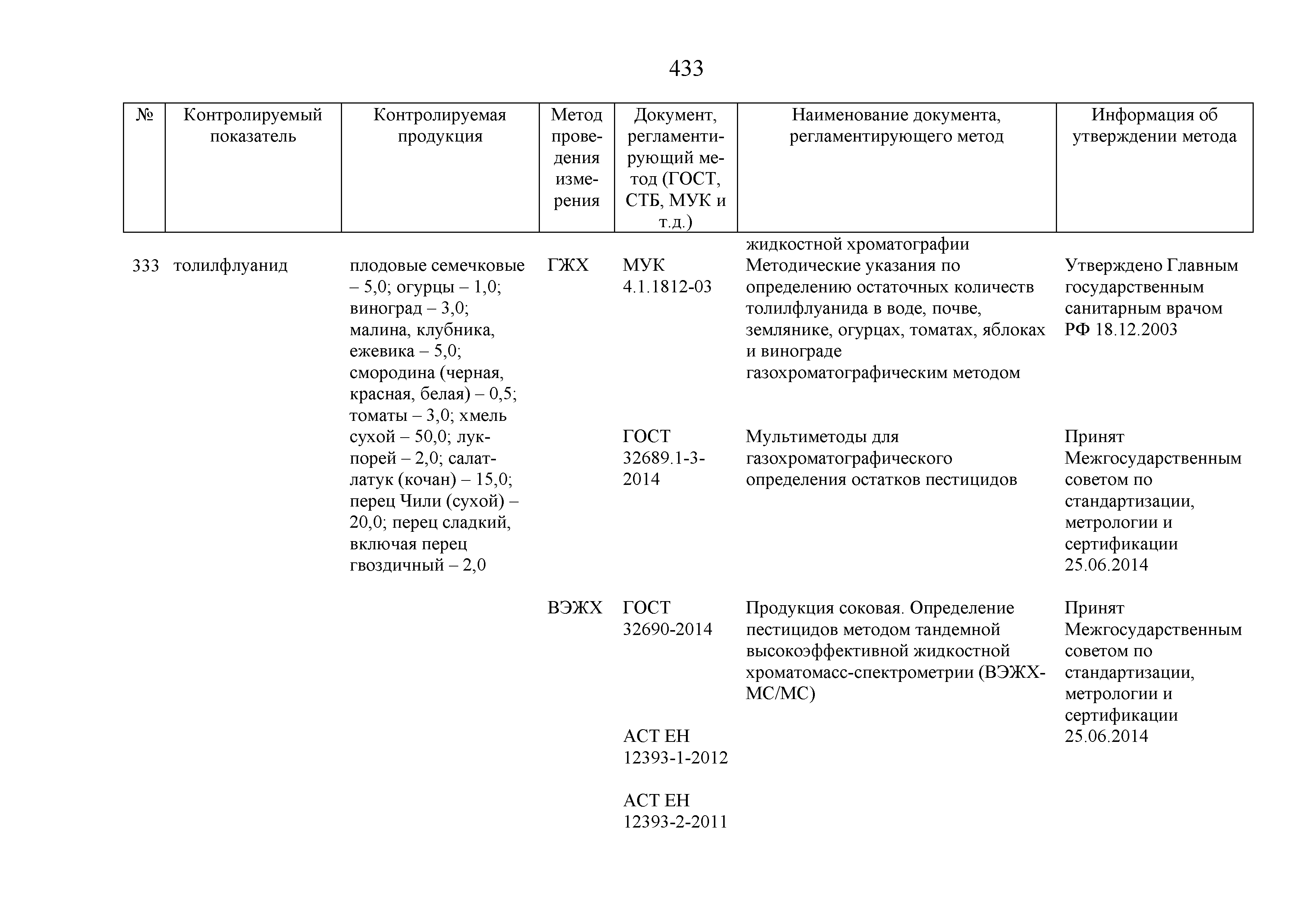 433

| № | Контролируемый показатель | Контролируемая продукция | Метод проведения измерения | Документ, регламентирующий метод (ГОСТ, СТБ, МУК и т.д.) | Наименование документа, регламентирующего метод | Информация об утверждении метода |
|---|---|---|---|---|---|---|
| | | | | | жидкостной хроматографии | |
| 333 | толилфлуанид | плодовые семечковые – 5,0; огурцы – 1,0; виноград – 3,0; малина, клубника, ежевика – 5,0; смородина (черная, красная, белая) – 0,5; томаты – 3,0; хмель сухой – 50,0; лук-порей – 2,0; салат-латук (кочан) – 15,0; перец Чили (сухой) – 20,0; перец сладкий, включая перец гвоздичный – 2,0 | ГЖХ | МУК 4.1.1812-03 | Методические указания по определению остаточных количеств толилфлуанида в воде, почве, землянике, огурцах, томатах, яблоках и винограде газохроматографическим методом | Утверждено Главным государственным санитарным врачом РФ 18.12.2003 |
| | | | | ГОСТ 32689.1-3-2014 | Мультиметоды для газохроматографического определения остатков пестицидов | Принят Межгосударственным советом по стандартизации, метрологии и сертификации 25.06.2014 |
| | | | ВЭЖХ | ГОСТ 32690-2014 | Продукция соковая. Определение пестицидов методом тандемной высокоэффективной жидкостной хроматомасс-спектрометрии (ВЭЖХ-МС/МС) | Принят Межгосударственным советом по стандартизации, метрологии и сертификации 25.06.2014 |
| | | | | АСТ ЕН 12393-1-2012 | | |
| | | | | АСТ ЕН 12393-2-2011 | | |